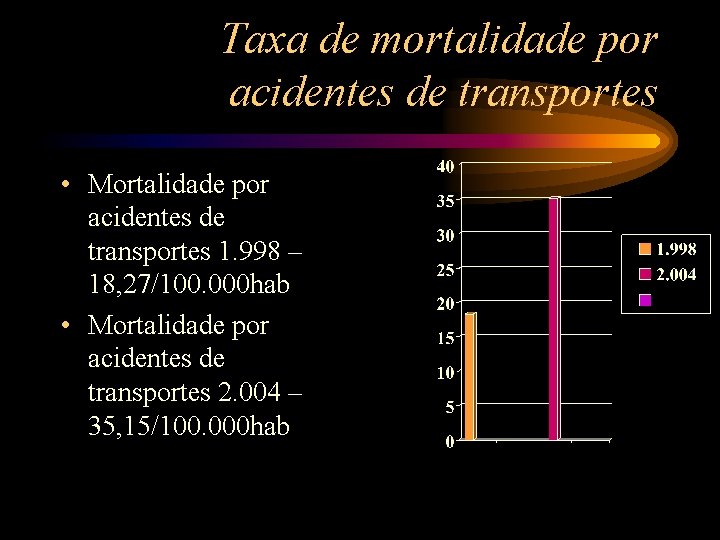 Taxa de mortalidade por acidentes de transportes

• Mortalidade por acidentes de transportes 1.998 – 18,27/100.000hab
• Mortalidade por acidentes de transportes 2.004 – 35,15/100.000hab

40
35
30
25
20
15
10
5
0

1.998
2.004